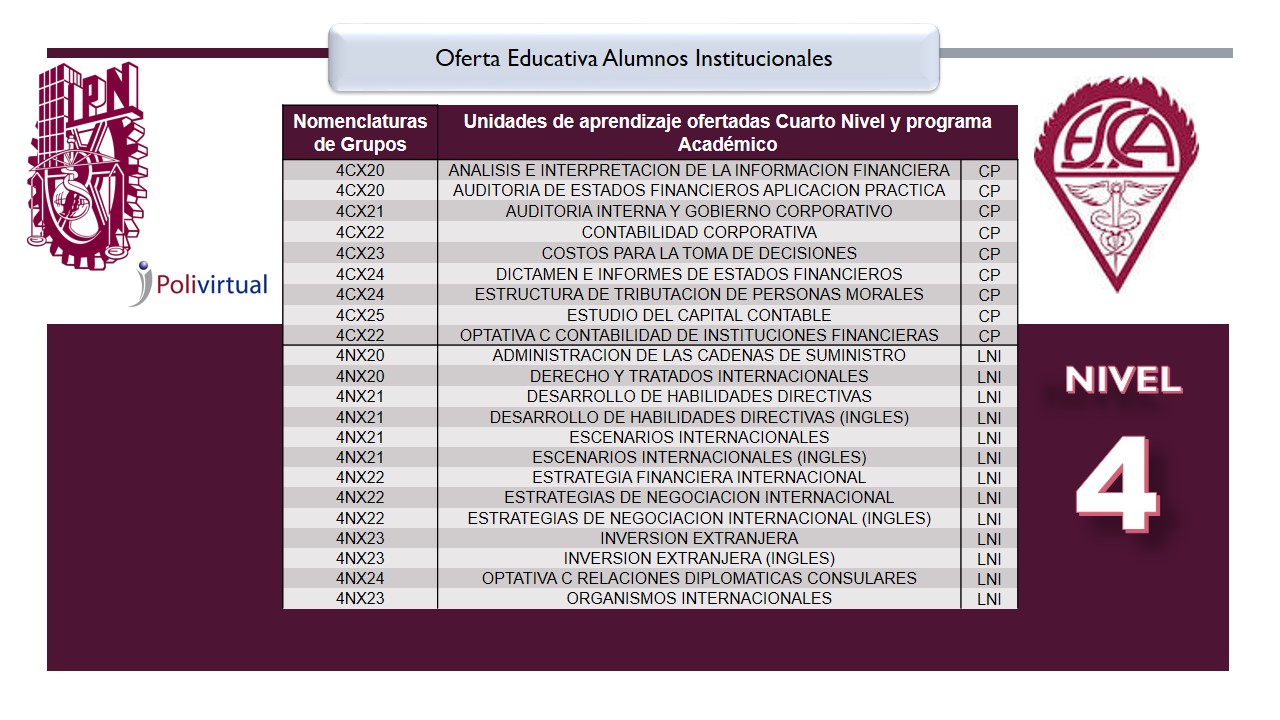 Oferta Educativa Alumnos Institucionales

IPN

Polivirtual

ESCA

| Nomenclaturas de Grupos | Unidades de aprendizaje ofertadas Cuarto Nivel y programa Académico | |
|---|---|---|
| 4CX20 | ANALISIS E INTERPRETACION DE LA INFORMACION FINANCIERA | CP |
| 4CX20 | AUDITORIA DE ESTADOS FINANCIEROS APLICACION PRACTICA | CP |
| 4CX21 | AUDITORIA INTERNA Y GOBIERNO CORPORATIVO | CP |
| 4CX22 | CONTABILIDAD CORPORATIVA | CP |
| 4CX23 | COSTOS PARA LA TOMA DE DECISIONES | CP |
| 4CX24 | DICTAMEN E INFORMES DE ESTADOS FINANCIEROS | CP |
| 4CX24 | ESTRUCTURA DE TRIBUTACION DE PERSONAS MORALES | CP |
| 4CX25 | ESTUDIO DEL CAPITAL CONTABLE | CP |
| 4CX22 | OPTATIVA C CONTABILIDAD DE INSTITUCIONES FINANCIERAS | CP |
| 4NX20 | ADMINISTRACION DE LAS CADENAS DE SUMINISTRO | LNI |
| 4NX20 | DERECHO Y TRATADOS INTERNACIONALES | LNI |
| 4NX21 | DESARROLLO DE HABILIDADES DIRECTIVAS | LNI |
| 4NX21 | DESARROLLO DE HABILIDADES DIRECTIVAS (INGLES) | LNI |
| 4NX21 | ESCENARIOS INTERNACIONALES | LNI |
| 4NX21 | ESCENARIOS INTERNACIONALES (INGLES) | LNI |
| 4NX22 | ESTRATEGIA FINANCIERA INTERNACIONAL | LNI |
| 4NX22 | ESTRATEGIAS DE NEGOCIACION INTERNACIONAL | LNI |
| 4NX22 | ESTRATEGIAS DE NEGOCIACION INTERNACIONAL (INGLES) | LNI |
| 4NX23 | INVERSION EXTRANJERA | LNI |
| 4NX23 | INVERSION EXTRANJERA (INGLES) | LNI |
| 4NX24 | OPTATIVA C RELACIONES DIPLOMATICAS CONSULARES | LNI |
| 4NX23 | ORGANISMOS INTERNACIONALES | LNI |

NIVEL
4